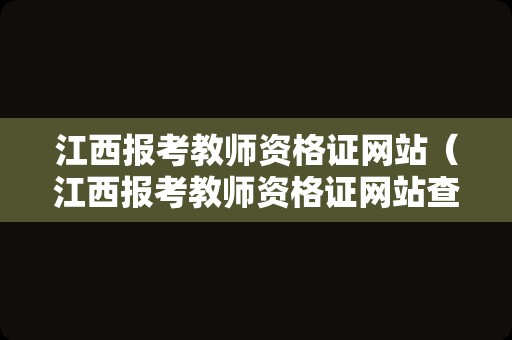 江西报考教师资格证网站（江西报考教师资格证网站查